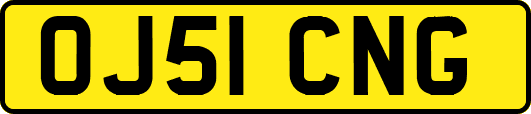 OJ51 CNG